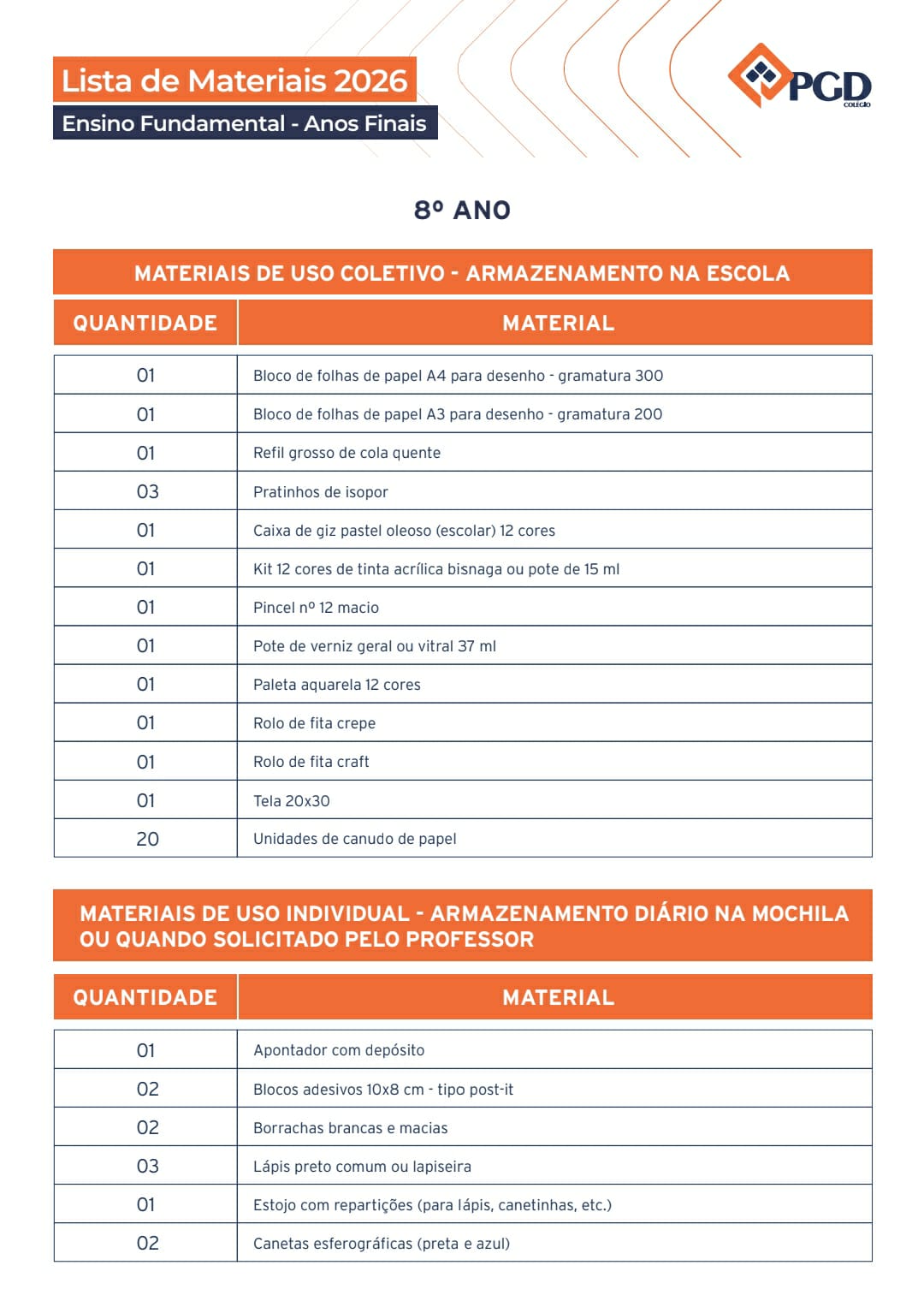 Lista de Materiais 2026
Ensino Fundamental - Anos Finais

PGD
COLÉGIO

8º ANO

MATERIAIS DE USO COLETIVO - ARMAZENAMENTO NA ESCOLA

| QUANTIDADE | MATERIAL |
|---|---|
| 01 | Bloco de folhas de papel A4 para desenho - gramatura 300 |
| 01 | Bloco de folhas de papel A3 para desenho - gramatura 200 |
| 01 | Refil grosso de cola quente |
| 03 | Pratinhos de isopor |
| 01 | Caixa de giz pastel oleoso (escolar) 12 cores |
| 01 | Kit 12 cores de tinta acrílica bisnaga ou pote de 15 ml |
| 01 | Pincel nº 12 macio |
| 01 | Pote de verniz geral ou vitral 37 ml |
| 01 | Paleta aquarela 12 cores |
| 01 | Rolo de fita crepe |
| 01 | Rolo de fita craft |
| 01 | Tela 20x30 |
| 20 | Unidades de canudo de papel |

MATERIAIS DE USO INDIVIDUAL - ARMAZENAMENTO DIÁRIO NA MOCHILA OU QUANDO SOLICITADO PELO PROFESSOR

| QUANTIDADE | MATERIAL |
|---|---|
| 01 | Apontador com depósito |
| 02 | Blocos adesivos 10x8 cm - tipo post-it |
| 02 | Borrachas brancas e macias |
| 03 | Lápis preto comum ou lapiseira |
| 01 | Estojo com repartições (para lápis, canetinhas, etc.) |
| 02 | Canetas esferográficas (preta e azul) |